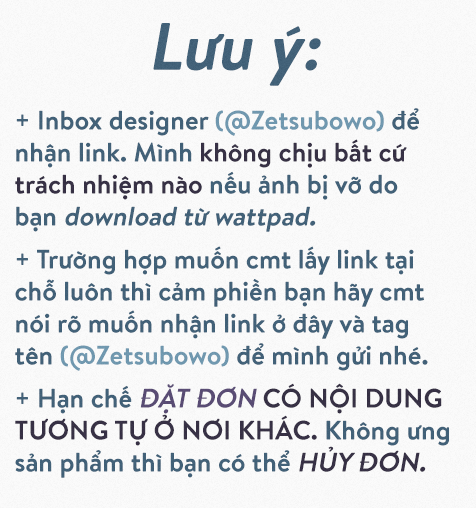 Lưu ý:

+ Inbox designer (@Zetsubowo) để nhận link. Mình không chịu bất cứ trách nhiệm nào nếu ảnh bị vỡ do bạn download từ wattpad.

+ Trường hợp muốn cmt lấy link tại chỗ luôn thì cảm phiền bạn hãy cmt nói rõ muốn nhận link ở đây và tag tên (@Zetsubowo) để mình gửi nhé.

+ Hạn chế ĐẶT ĐƠN CÓ NỘI DUNG TƯƠNG TỰ Ở NƠI KHÁC. Không ưng sản phẩm thì bạn có thể HỦY ĐƠN.